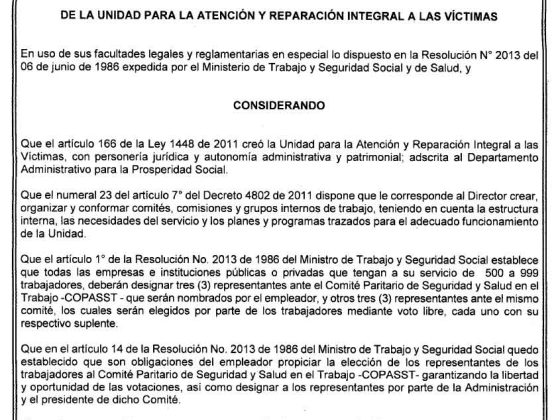 DE LA UNIDAD PARA LA ATENCIÓN Y REPARACIÓN INTEGRAL A LAS VÍCTIMAS

En uso de sus facultades legales y reglamentarias en especial lo dispuesto en la Resolución N° 2013 del 06 de junio de 1986 expedida por el Ministerio de Trabajo y Seguridad Social y de Salud, y

CONSIDERANDO

Que el artículo 166 de la Ley 1448 de 2011 creó la Unidad para la Atención y Reparación Integral a las Víctimas, con personería jurídica y autonomía administrativa y patrimonial; adscrita al Departamento Administrativo para la Prosperidad Social.

Que el numeral 23 del artículo 7° del Decreto 4802 de 2011 dispone que le corresponde al Director crear, organizar y conformar comités, comisiones y grupos internos de trabajo, teniendo en cuenta la estructura interna, las necesidades del servicio y los planes y programas trazados para el adecuado funcionamiento de la Unidad.

Que el artículo 1° de la Resolución No. 2013 de 1986 del Ministro de Trabajo y Seguridad Social establece que todas las empresas e instituciones públicas o privadas que tengan a su servicio de 500 a 999 trabajadores, deberán designar tres (3) representantes ante el Comité Paritario de Seguridad y Salud en el Trabajo -COPASST - que serán nombrados por el empleador, y otros tres (3) representantes ante el mismo comité, los cuales serán elegidos por parte de los trabajadores mediante voto libre, cada uno con su respectivo suplente.

Que en el artículo 14 de la Resolución No. 2013 de 1986 del Ministro de Trabajo y Seguridad Social quedo establecido que son obligaciones del empleador propiciar la elección de los representantes de los trabajadores al Comité Paritario de Seguridad y Salud en el Trabajo -COPASST- garantizando la libertad y oportunidad de las votaciones, así como designar a los representantes por parte de la Administración y el presidente de dicho Comité.